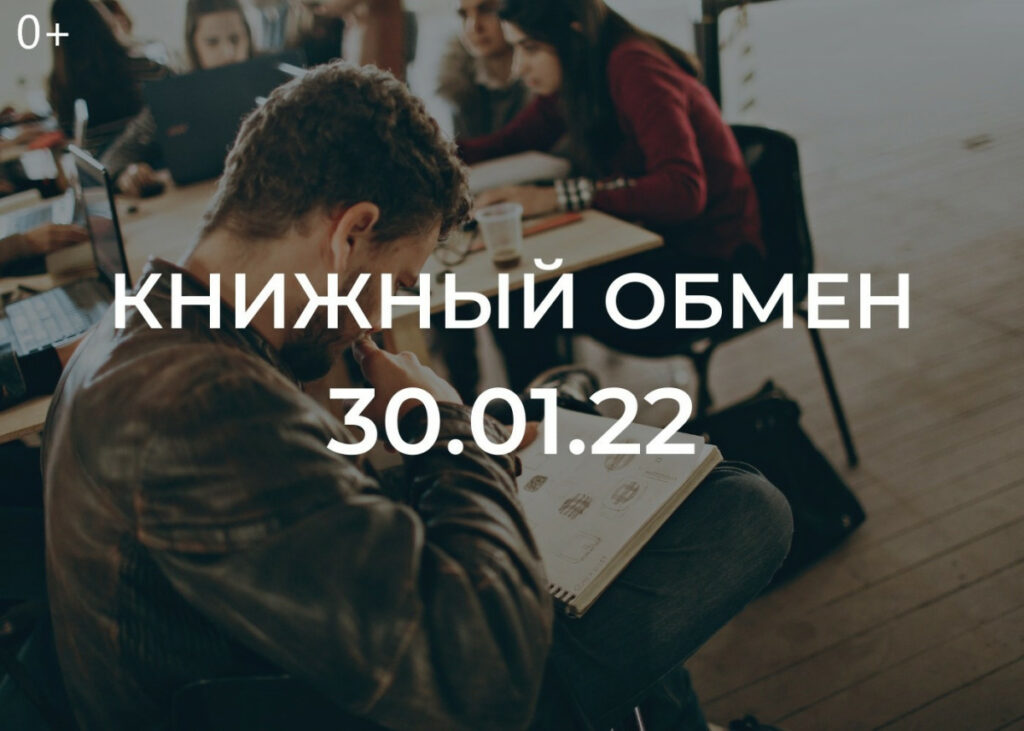 0+

КНИЖНЫЙ ОБМЕН

30.01.22